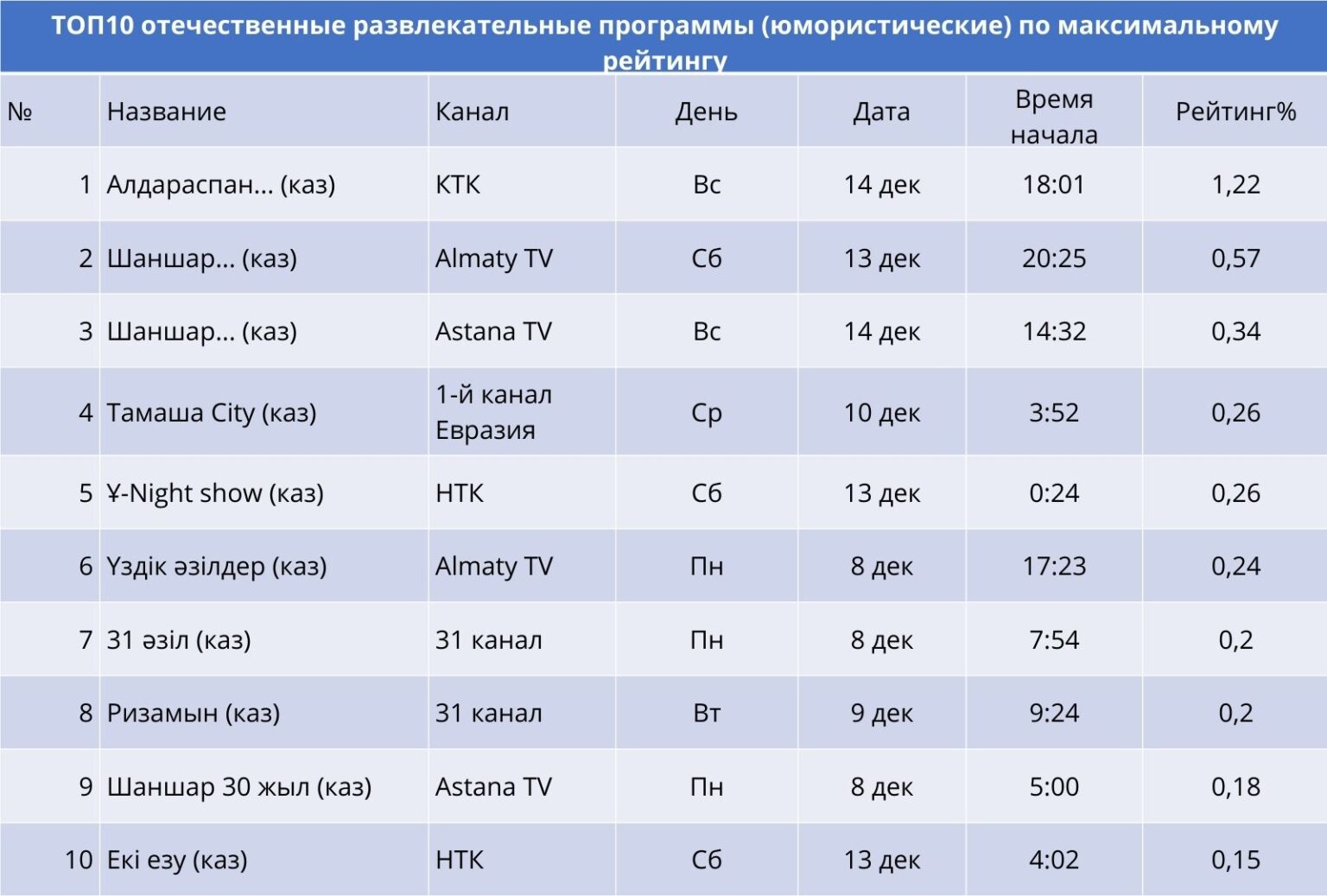 ТОП10 отечественные развлекательные программы (юмористические) по максимальному рейтингу

| № | Название | Канал | День | Дата | Время начала | Рейтинг% |
|---|---|---|---|---|---|---|
| 1 | Алдараспан... (каз) | КТК | Вс | 14 дек | 18:01 | 1,22 |
| 2 | Шаншар... (каз) | Almaty TV | Сб | 13 дек | 20:25 | 0,57 |
| 3 | Шаншар... (каз) | Astana TV | Вс | 14 дек | 14:32 | 0,34 |
| 4 | Тамаша City (каз) | 1-й канал Евразия | Ср | 10 дек | 3:52 | 0,26 |
| 5 | Ұ-Night show (каз) | НТК | Сб | 13 дек | 0:24 | 0,26 |
| 6 | Үздік әзілдер (каз) | Almaty TV | Пн | 8 дек | 17:23 | 0,24 |
| 7 | 31 әзіл (каз) | 31 канал | Пн | 8 дек | 7:54 | 0,2 |
| 8 | Ризамын (каз) | 31 канал | Вт | 9 дек | 9:24 | 0,2 |
| 9 | Шаншар 30 жыл (каз) | Astana TV | Пн | 8 дек | 5:00 | 0,18 |
| 10 | Екі езу (каз) | НТК | Сб | 13 дек | 4:02 | 0,15 |